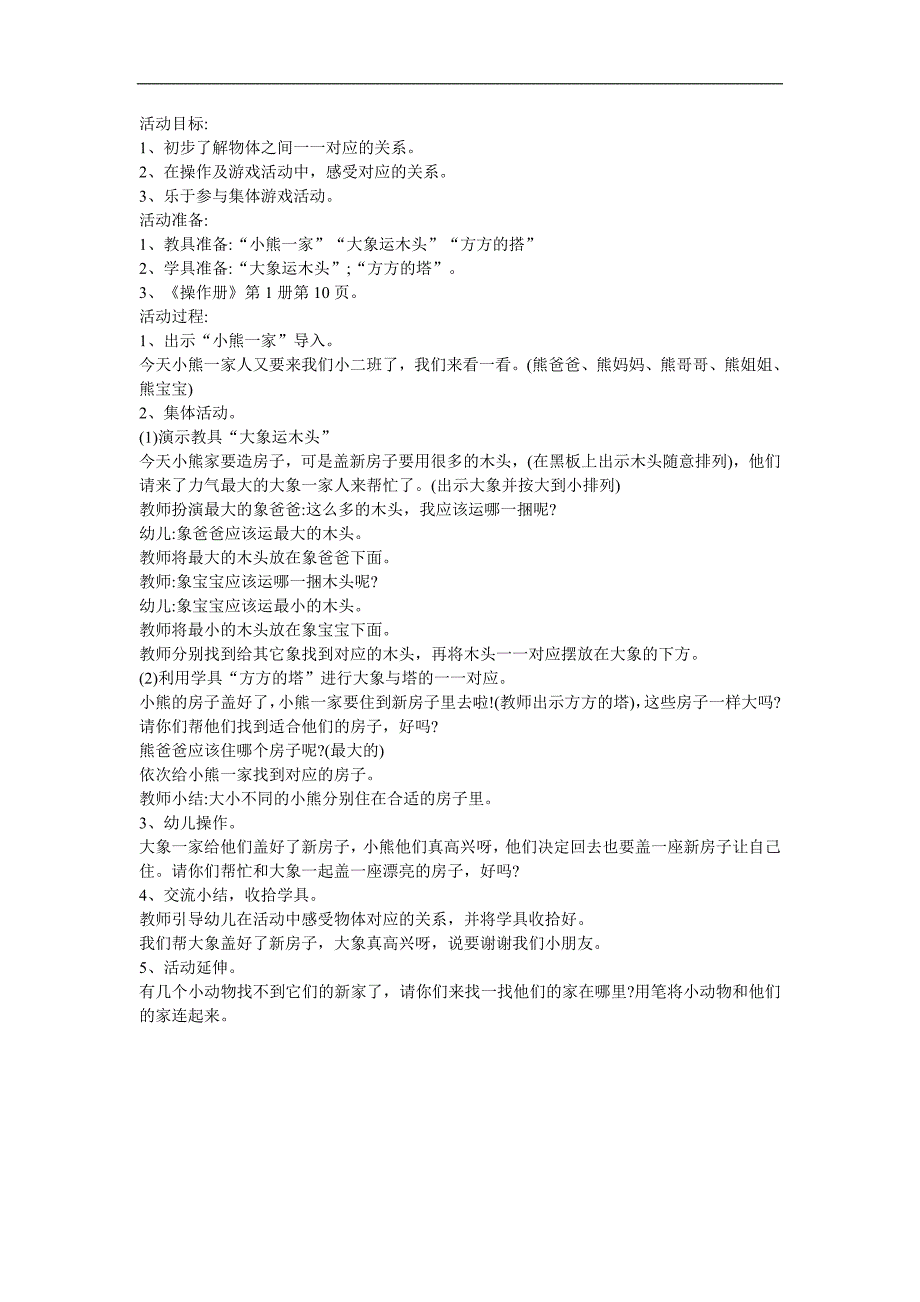 活动目标:
1、初步了解物体之间一一对应的关系。
2、在操作及游戏活动中，感受对应的关系。
3、乐于参与集体游戏活动。
活动准备:
1、教具准备:“小熊一家”“大象运木头”“方方的搭”
2、学具准备:“大象运木头”;“方方的塔”。
3、《操作册》第1册第10页。
活动过程:
1、出示“小熊一家”导入。
今天小熊一家人又要来我们小二班了，我们来看一看。(熊爸爸、熊妈妈、熊哥哥、熊姐姐、熊宝宝)
2、集体活动。
(1)演示教具“大象运木头”
今天小熊家要造房子，可是盖新房子要用很多的木头，(在黑板上出示木头随意排列)，他们请来了力气最大的大象一家人来帮忙了。(出示大象并按大到小排列)
教师扮演最大的象爸爸:这么多的木头，我应该运哪一捆呢?
幼儿:象爸爸应该运最大的木头。
教师将最大的木头放在象爸爸下面。
教师:象宝宝应该运哪一捆木头呢?
幼儿:象宝宝应该运最小的木头。
教师将最小的木头放在象宝宝下面。
教师分别找到给其它象找到对应的木头，再将木头一一对应摆放在大象的下方。
(2)利用学具“方方的塔”进行大象与塔的一一对应。
小熊的房子盖好了，小熊一家要住到新房子里去啦!(教师出示方方的塔)，这些房子一样大吗?请你们帮他们找到适合他们的房子，好吗?
熊爸爸应该住哪个房子呢?(最大的)
依次给小熊一家找到对应的房子。
教师小结:大小不同的小熊分别住在合适的房子里。
3、幼儿操作。
大象一家给他们盖好了新房子，小熊他们真高兴呀，他们决定回去也要盖一座新房子让自己住。请你们帮忙和大象一起盖一座漂亮的房子，好吗?
4、交流小结，收拾学具。
教师引导幼儿在活动中感受物体对应的关系，并将学具收拾好。
我们帮大象盖好了新房子，大象真高兴呀，说要谢谢我们小朋友。
5、活动延伸。
有几个小动物找不到它们的新家了，请你们来找一找他们的家在哪里?用笔将小动物和他们的家连起来。